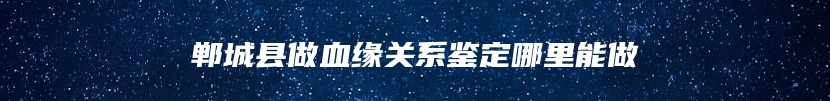 郸城县做血缘关系鉴定哪里能做